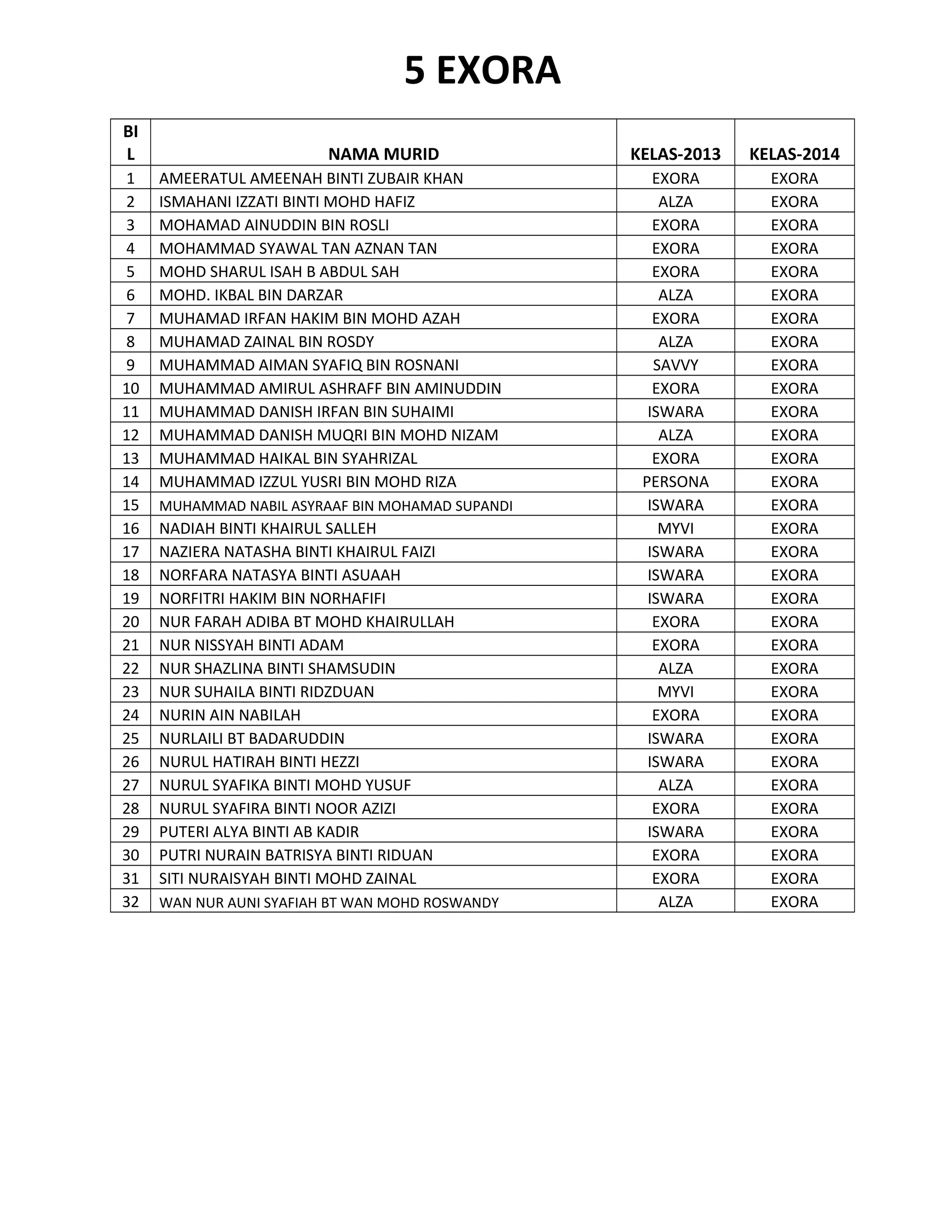 5 EXORA

| BIL | NAMA MURID | KELAS-2013 | KELAS-2014 |
|---|---|---|---|
| 1 | AMEERATUL AMEENAH BINTI ZUBAIR KHAN | EXORA | EXORA |
| 2 | ISMAHANI IZZATI BINTI MOHD HAFIZ | ALZA | EXORA |
| 3 | MOHAMAD AINUDDIN BIN ROSLI | EXORA | EXORA |
| 4 | MOHAMMAD SYAWAL TAN AZNAN TAN | EXORA | EXORA |
| 5 | MOHD SHARUL ISAH B ABDUL SAH | EXORA | EXORA |
| 6 | MOHD. IKBAL BIN DARZAR | ALZA | EXORA |
| 7 | MUHAMAD IRFAN HAKIM BIN MOHD AZAH | EXORA | EXORA |
| 8 | MUHAMAD ZAINAL BIN ROSDY | ALZA | EXORA |
| 9 | MUHAMMAD AIMAN SYAFIQ BIN ROSNANI | SAVVY | EXORA |
| 10 | MUHAMMAD AMIRUL ASHRAFF BIN AMINUDDIN | EXORA | EXORA |
| 11 | MUHAMMAD DANISH IRFAN BIN SUHAIMI | ISWARA | EXORA |
| 12 | MUHAMMAD DANISH MUQRI BIN MOHD NIZAM | ALZA | EXORA |
| 13 | MUHAMMAD HAIKAL BIN SYAHRIZAL | EXORA | EXORA |
| 14 | MUHAMMAD IZZUL YUSRI BIN MOHD RIZA | PERSONA | EXORA |
| 15 | MUHAMMAD NABIL ASYRAAF BIN MOHAMAD SUPANDI | ISWARA | EXORA |
| 16 | NADIAH BINTI KHAIRUL SALLEH | MYVI | EXORA |
| 17 | NAZIERA NATASHA BINTI KHAIRUL FAIZI | ISWARA | EXORA |
| 18 | NORFARA NATASYA BINTI ASUAAH | ISWARA | EXORA |
| 19 | NORFITRI HAKIM BIN NORHAFIFI | ISWARA | EXORA |
| 20 | NUR FARAH ADIBA BT MOHD KHAIRULLAH | EXORA | EXORA |
| 21 | NUR NISSYAH BINTI ADAM | EXORA | EXORA |
| 22 | NUR SHAZLINA BINTI SHAMSUDIN | ALZA | EXORA |
| 23 | NUR SUHAILA BINTI RIDZDUAN | MYVI | EXORA |
| 24 | NURIN AIN NABILAH | EXORA | EXORA |
| 25 | NURLAILI BT BADARUDDIN | ISWARA | EXORA |
| 26 | NURUL HATIRAH BINTI HEZZI | ISWARA | EXORA |
| 27 | NURUL SYAFIKA BINTI MOHD YUSUF | ALZA | EXORA |
| 28 | NURUL SYAFIRA BINTI NOOR AZIZI | EXORA | EXORA |
| 29 | PUTERI ALYA BINTI AB KADIR | ISWARA | EXORA |
| 30 | PUTRI NURAIN BATRISYA BINTI RIDUAN | EXORA | EXORA |
| 31 | SITI NURAISYAH BINTI MOHD ZAINAL | EXORA | EXORA |
| 32 | WAN NUR AUNI SYAFIAH BT WAN MOHD ROSWANDY | ALZA | EXORA |